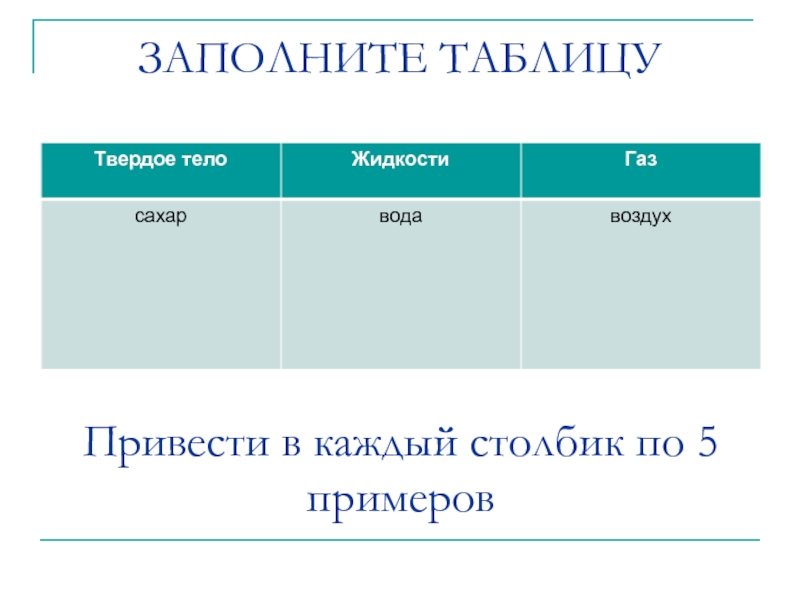 ЗАПОЛНИТЕ ТАБЛИЦУ

| Твердое тело | Жидкости | Газ |
|---|---|---|
| сахар | вода | воздух |

Привести в каждый столбик по 5 примеров